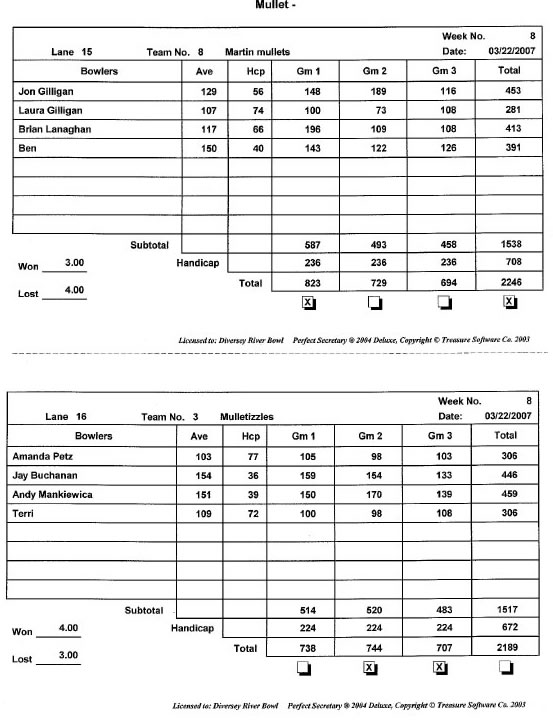 Mullet -

Week No. 8

Lane 15 Team No. 8 Martin mullets Date: 03/22/2007

| Bowlers | Ave | Hcp | Gm 1 | Gm 2 | Gm 3 | Total |
|---|---|---|---|---|---|---|
| Jon Gilligan | 129 | 56 | 148 | 189 | 116 | 453 |
| Laura Gilligan | 107 | 74 | 100 | 73 | 108 | 281 |
| Brian Lanaghan | 117 | 66 | 196 | 109 | 108 | 413 |
| Ben | 150 | 40 | 143 | 122 | 126 | 391 |
| | | | | | | |
| | | | | | | |
| | | | | | | |
| | | | | | | |
| Subtotal | | | 587 | 493 | 458 | 1538 |
| Handicap | | | 236 | 236 | 236 | 708 |
| Total | | | 823 | 729 | 694 | 2246 |
| | | | X | | | X |

Won 3.00

Lost 4.00

Licensed to: Diversey River Bowl Perfect Secretary ® 2004 Deluxe, Copyright © Treasure Software Co. 2003

Week No. 8

Lane 16 Team No. 3 Mulletizzles Date: 03/22/2007

| Bowlers | Ave | Hcp | Gm 1 | Gm 2 | Gm 3 | Total |
|---|---|---|---|---|---|---|
| Amanda Petz | 103 | 77 | 105 | 98 | 103 | 306 |
| Jay Buchanan | 154 | 36 | 159 | 154 | 133 | 446 |
| Andy Mankiewica | 151 | 39 | 150 | 170 | 139 | 459 |
| Terri | 109 | 72 | 100 | 98 | 108 | 306 |
| | | | | | | |
| | | | | | | |
| | | | | | | |
| | | | | | | |
| Subtotal | | | 514 | 520 | 483 | 1517 |
| Handicap | | | 224 | 224 | 224 | 672 |
| Total | | | 738 | 744 | 707 | 2189 |
| | | | | X | X | |

Won 4.00

Lost 3.00

Licensed to: Diversey River Bowl Perfect Secretary ® 2004 Deluxe, Copyright © Treasure Software Co. 2003